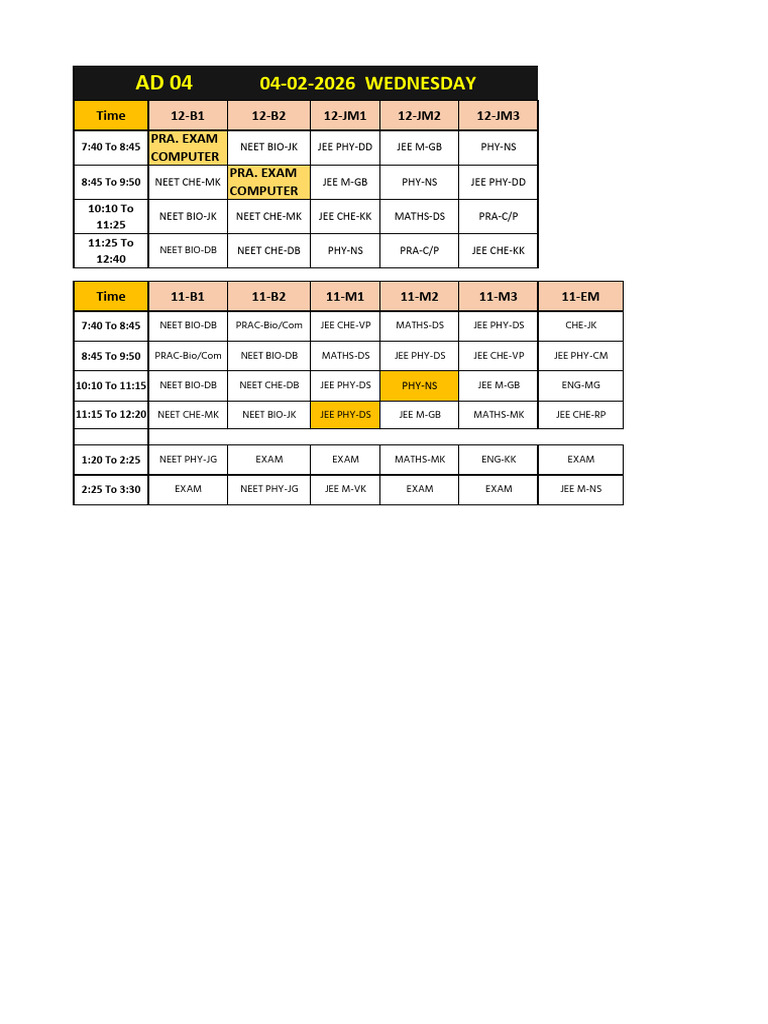 AD 04 04-02-2026 WEDNESDAY

| Time | 12-B1 | 12-B2 | 12-JM1 | 12-JM2 | 12-JM3 |
|---|---|---|---|---|---|
| 7:40 To 8:45 | PRA. EXAM COMPUTER | NEET BIO-JK | JEE PHY-DD | JEE M-GB | PHY-NS |
| 8:45 To 9:50 | NEET CHE-MK | PRA. EXAM COMPUTER | JEE M-GB | PHY-NS | JEE PHY-DD |
| 10:10 To 11:25 | NEET BIO-JK | NEET CHE-MK | JEE CHE-KK | MATHS-DS | PRA-C/P |
| 11:25 To 12:40 | NEET BIO-DB | NEET CHE-DB | PHY-NS | PRA-C/P | JEE CHE-KK |

| Time | 11-B1 | 11-B2 | 11-M1 | 11-M2 | 11-M3 | 11-EM |
|---|---|---|---|---|---|---|
| 7:40 To 8:45 | NEET BIO-DB | PRAC-Bio/Com | JEE CHE-VP | MATHS-DS | JEE PHY-DS | CHE-JK |
| 8:45 To 9:50 | PRAC-Bio/Com | NEET BIO-DB | MATHS-DS | JEE PHY-DS | JEE CHE-VP | JEE PHY-CM |
| 10:10 To 11:15 | NEET BIO-DB | NEET CHE-DB | JEE PHY-DS | PHY-NS | JEE M-GB | ENG-MG |
| 11:15 To 12:20 | NEET CHE-MK | NEET BIO-JK | JEE PHY-DS | JEE M-GB | MATHS-MK | JEE CHE-RP |
| | | | | | | |
| 1:20 To 2:25 | NEET PHY-JG | EXAM | EXAM | MATHS-MK | ENG-KK | EXAM |
| 2:25 To 3:30 | EXAM | NEET PHY-JG | JEE M-VK | EXAM | EXAM | JEE M-NS |